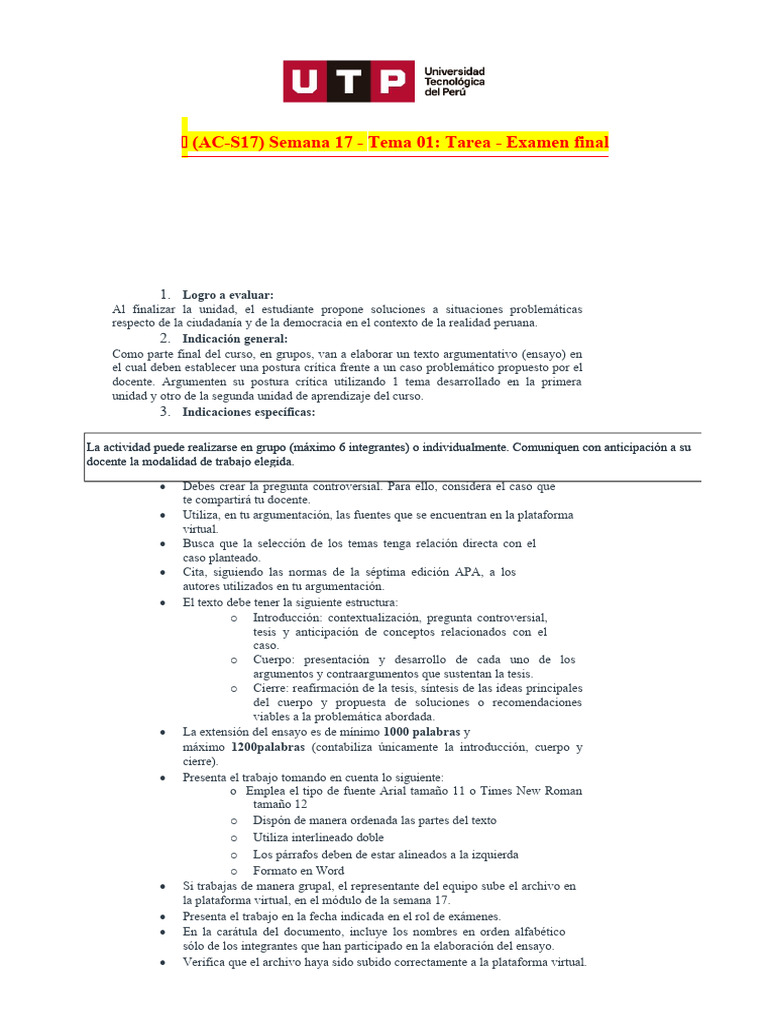 UTP Universidad Tecnológica del Perú

(AC-S17) Semana 17 - Tema 01: Tarea - Examen final

1. Logro a evaluar:
Al finalizar la unidad, el estudiante propone soluciones a situaciones problemáticas respecto de la ciudadanía y de la democracia en el contexto de la realidad peruana.

2. Indicación general:
Como parte final del curso, en grupos, van a elaborar un texto argumentativo (ensayo) en el cual deben establecer una postura crítica frente a un caso problemático propuesto por el docente. Argumenten su postura crítica utilizando 1 tema desarrollado en la primera unidad y otro de la segunda unidad de aprendizaje del curso.

3. Indicaciones específicas:

La actividad puede realizarse en grupo (máximo 6 integrantes) o individualmente. Comuniquen con anticipación a su docente la modalidad de trabajo elegida.

• Debes crear la pregunta controversial. Para ello, considera el caso que te compartirá tu docente.
• Utiliza, en tu argumentación, las fuentes que se encuentran en la plataforma virtual.
• Busca que la selección de los temas tenga relación directa con el caso planteado.
• Cita, siguiendo las normas de la séptima edición APA, a los autores utilizados en tu argumentación.
• El texto debe tener la siguiente estructura:
  o Introducción: contextualización, pregunta controversial, tesis y anticipación de conceptos relacionados con el caso.
  o Cuerpo: presentación y desarrollo de cada uno de los argumentos y contraargumentos que sustentan la tesis.
  o Cierre: reafirmación de la tesis, síntesis de las ideas principales del cuerpo y propuesta de soluciones o recomendaciones viables a la problemática abordada.
• La extensión del ensayo es de mínimo 1000 palabras y máximo 1200palabras (contabiliza únicamente la introducción, cuerpo y cierre).
• Presenta el trabajo tomando en cuenta lo siguiente:
  o Emplea el tipo de fuente Arial tamaño 11 o Times New Roman tamaño 12
  o Dispón de manera ordenada las partes del texto
  o Utiliza interlineado doble
  o Los párrafos deben de estar alineados a la izquierda
  o Formato en Word
• Si trabajas de manera grupal, el representante del equipo sube el archivo en la plataforma virtual, en el módulo de la semana 17.
• Presenta el trabajo en la fecha indicada en el rol de exámenes.
• En la carátula del documento, incluye los nombres en orden alfabético sólo de los integrantes que han participado en la elaboración del ensayo.
• Verifica que el archivo haya sido subido correctamente a la plataforma virtual.